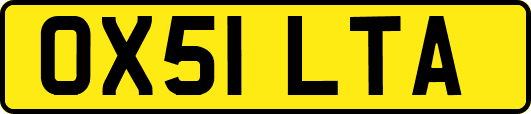 OX51 LTA